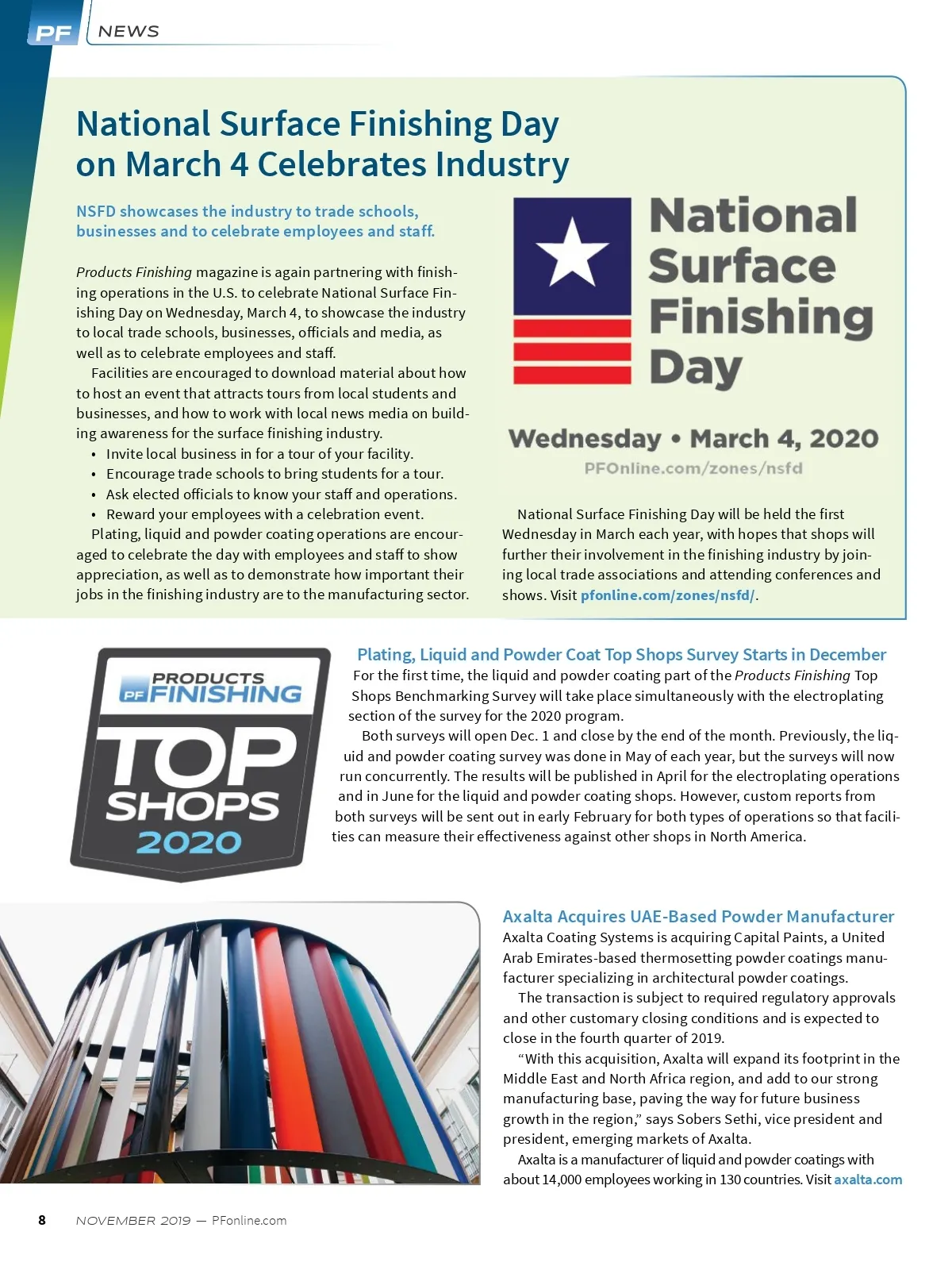 PF NEWS

National Surface Finishing Day on March 4 Celebrates Industry

NSFD showcases the industry to trade schools, businesses and to celebrate employees and staff.

Products Finishing magazine is again partnering with finishing operations in the U.S. to celebrate National Surface Finishing Day on Wednesday, March 4, to showcase the industry to local trade schools, businesses, officials and media, as well as to celebrate employees and staff.

Facilities are encouraged to download material about how to host an event that attracts tours from local students and businesses, and how to work with local news media on building awareness for the surface finishing industry.

• Invite local business in for a tour of your facility.
• Encourage trade schools to bring students for a tour.
• Ask elected officials to know your staff and operations.
• Reward your employees with a celebration event.

Plating, liquid and powder coating operations are encouraged to celebrate the day with employees and staff to show appreciation, as well as to demonstrate how important their jobs in the finishing industry are to the manufacturing sector.

National Surface Finishing Day

Wednesday • March 4, 2020
PFOnline.com/zones/nsfd

National Surface Finishing Day will be held the first Wednesday in March each year, with hopes that shops will further their involvement in the finishing industry by joining local trade associations and attending conferences and shows. Visit pfonline.com/zones/nsfd/.

PF PRODUCTS FINISHING TOP SHOPS 2020

Plating, Liquid and Powder Coat Top Shops Survey Starts in December
For the first time, the liquid and powder coating part of the Products Finishing Top Shops Benchmarking Survey will take place simultaneously with the electroplating section of the survey for the 2020 program.

Both surveys will open Dec. 1 and close by the end of the month. Previously, the liquid and powder coating survey was done in May of each year, but the surveys will now run concurrently. The results will be published in April for the electroplating operations and in June for the liquid and powder coating shops. However, custom reports from both surveys will be sent out in early February for both types of operations so that facilities can measure their effectiveness against other shops in North America.

Axalta Acquires UAE-Based Powder Manufacturer
Axalta Coating Systems is acquiring Capital Paints, a United Arab Emirates-based thermosetting powder coatings manufacturer specializing in architectural powder coatings.

The transaction is subject to required regulatory approvals and other customary closing conditions and is expected to close in the fourth quarter of 2019.

“With this acquisition, Axalta will expand its footprint in the Middle East and North Africa region, and add to our strong manufacturing base, paving the way for future business growth in the region,” says Sobers Sethi, vice president and president, emerging markets of Axalta.

Axalta is a manufacturer of liquid and powder coatings with about 14,000 employees working in 130 countries. Visit axalta.com

8 NOVEMBER 2019 — PFonline.com